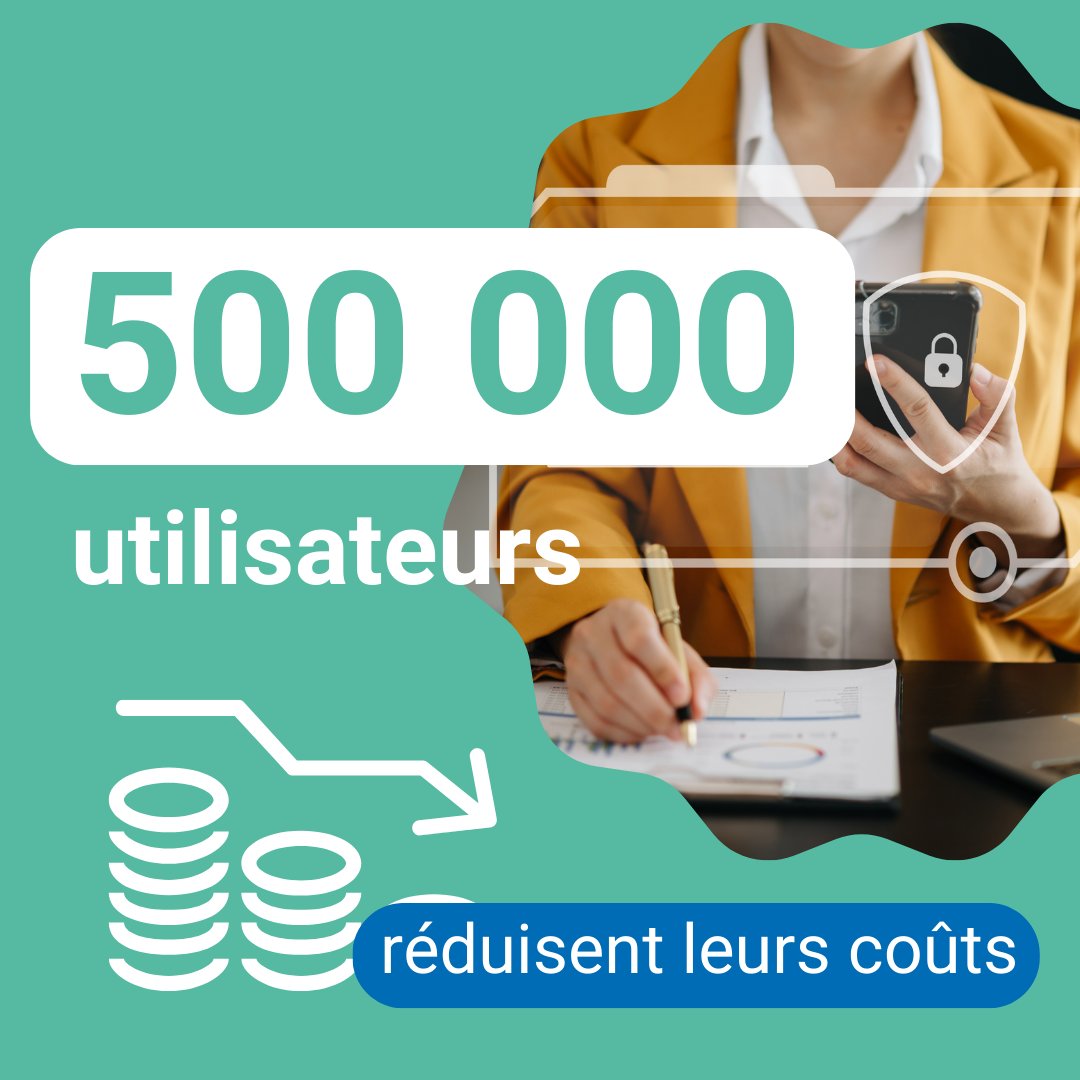 500 000

utilisateurs

réduisent leurs coûts